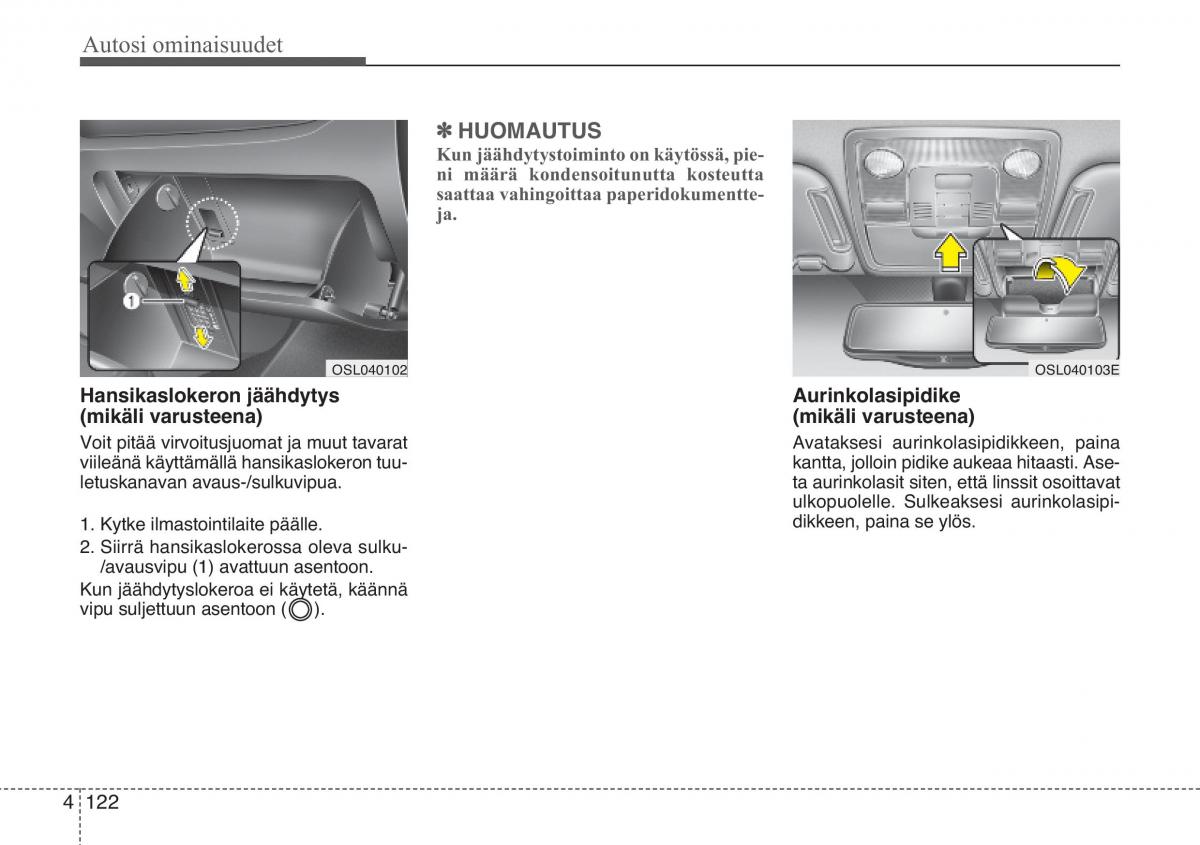 Autosi ominaisuudet

1

OSL040102

Hansikaslokeron jäähdytys (mikäli varusteena)

Voit pitää virvoitusjuomat ja muut tavarat viileänä käyttämällä hansikaslokeron tuuletuskanavan avaus-/sulkuvipua.

1. Kytke ilmastointilaite päälle.
2. Siirrä hansikaslokerossa oleva sulku-/avausvipu (1) avattuun asentoon.

Kun jäähdytyslokeroa ei käytetä, käännä vipu suljettuun asentoon ( ).

✽ HUOMAUTUS

Kun jäähdytystoiminto on käytössä, pieni määrä kondensoitunutta kosteutta saattaa vahingoittaa paperidokumentteja.

OSL040103E

Aurinkolasipidike (mikäli varusteena)

Avataksesi aurinkolasipidikkeen, paina kantta, jolloin pidike aukeaa hitaasti. Aseta aurinkolasit siten, että linssit osoittavat ulkopuolelle. Sulkeaksesi aurinkolasipidikkeen, paina se ylös.

4 122